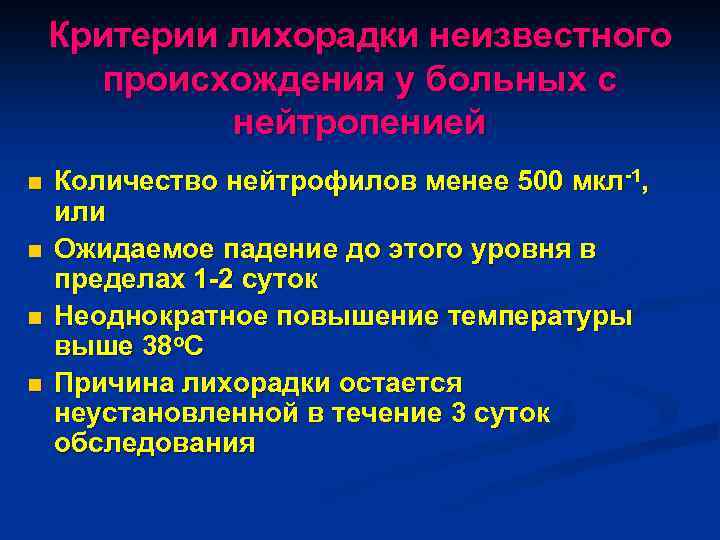 Критерии лихорадки неизвестного происхождения у больных с нейтропенией

■ Количество нейтрофилов менее 500 мкл$^{-1}$, или
■ Ожидаемое падение до этого уровня в пределах 1-2 суток
■ Неоднократное повышение температуры выше 38$^{o}$С
■ Причина лихорадки остается неустановленной в течение 3 суток обследования